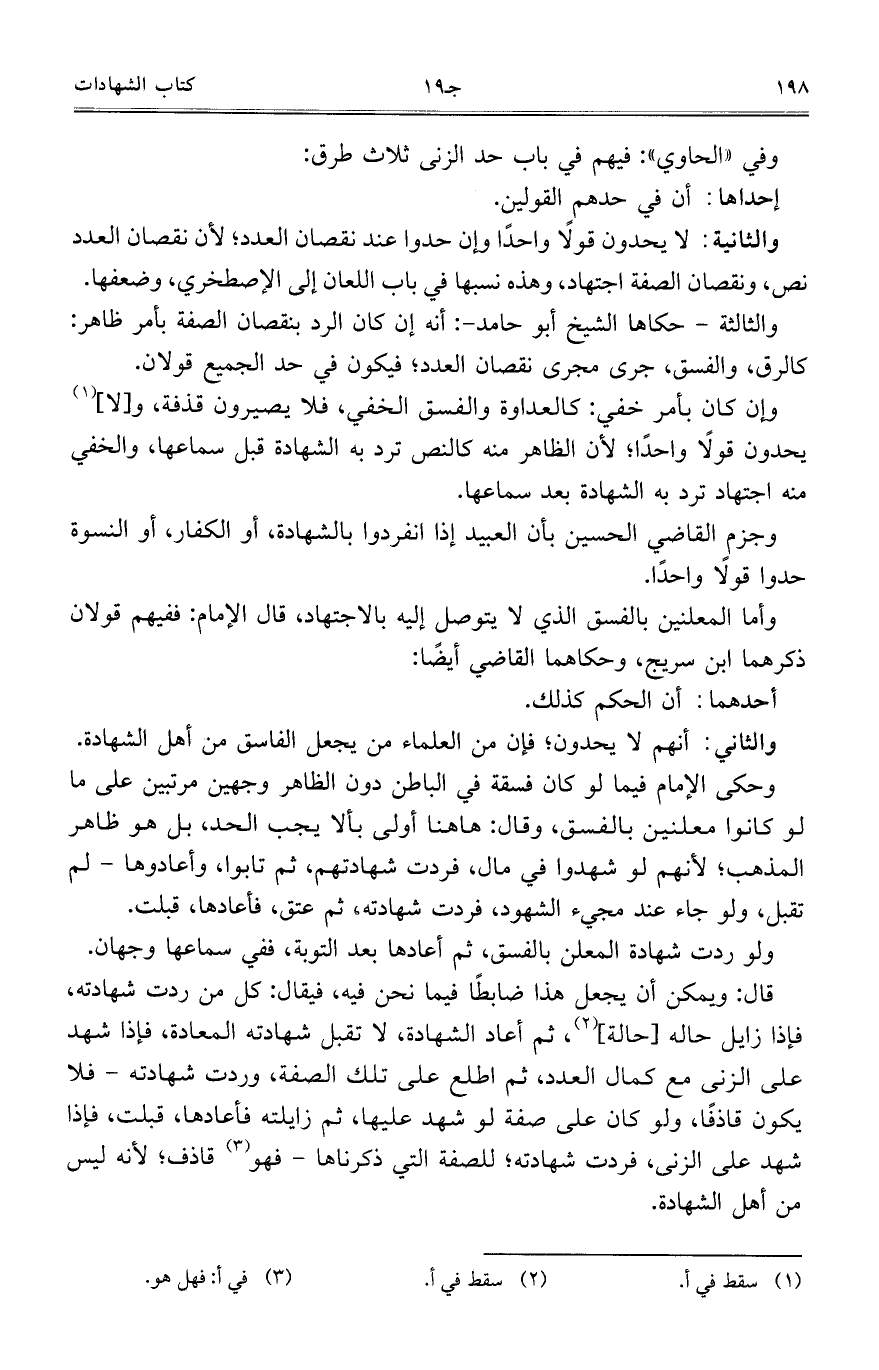 ١٩٨　　　　　　　　　　　　جـ١٩　　　　　　　　　　　　كتاب الشهادات

وفي «الحاوي»: فيهم في باب حد الزنى ثلاث طرق:

إحداها: أن في حدهم القولين.

والثانية: لا يحدون قولًا واحدًا وإن حدوا عند نقصان العدد؛ لأن نقصان العدد نص، ونقصان الصفة اجتهاد، وهذه نسبها في باب اللعان إلى الإصطخري، وضعفها.

والثالثة - حكاها الشيخ أبو حامد-: أنه إن كان الرد بنقصان الصفة بأمر ظاهر: كالرق، والفسق، جرى مجرى نقصان العدد؛ فيكون في حد الجميع قولان.

وإن كان بأمر خفي: كالعداوة والفسق الخفي، فلا يصيرون قذفة، و[لا]$^{(١)}$ يحدون قولًا واحدًا؛ لأن الظاهر منه كالنص ترد به الشهادة قبل سماعها، والخفي منه اجتهاد ترد به الشهادة بعد سماعها.

وجزم القاضي الحسين بأن العبيد إذا انفردوا بالشهادة، أو الكفار، أو النسوة حدوا قولًا واحدًا.

وأما المعلنين بالفسق الذي لا يتوصل إليه بالاجتهاد، قال الإمام: ففيهم قولان ذكرهما ابن سريج، وحكاهما القاضي أيضًا:

أحدهما: أن الحكم كذلك.

والثاني: أنهم لا يحدون؛ فإن من العلماء من يجعل الفاسق من أهل الشهادة.

وحكى الإمام فيما لو كان فسقة في الباطن دون الظاهر وجهين مرتبين على ما لو كانوا معلنين بالفسق، وقال: هاهنا أولى بألا يجب الحد، بل هو ظاهر المذهب؛ لأنهم لو شهدوا في مال، فردت شهادتهم، ثم تابوا، وأعادوها - لم تقبل، ولو جاء عند مجيء الشهود، فردت شهادته، ثم عتق، فأعادها، قبلت.

ولو ردت شهادة المعلن بالفسق، ثم أعادها بعد التوبة، ففي سماعها وجهان.

قال: ويمكن أن يجعل هذا ضابطًا فيما نحن فيه، فيقال: كل من ردت شهادته، فإذا زايل حاله [حالة]$^{(٢)}$، ثم أعاد الشهادة، لا تقبل شهادته المعادة، فإذا شهد على الزنى مع كمال العدد، ثم اطلع على تلك الصفة، وردت شهادته - فلا يكون قاذفًا، ولو كان على صفة لو شهد عليها، ثم زايلته فأعادها، قبلت، فإذا شهد على الزنى، فردت شهادته؛ للصفة التي ذكرناها - فهو$^{(٣)}$ قاذف؛ لأنه ليس من أهل الشهادة.

(١) سقط في أ.　　(٢) سقط في أ.　　(٣) في أ: فهل هو.